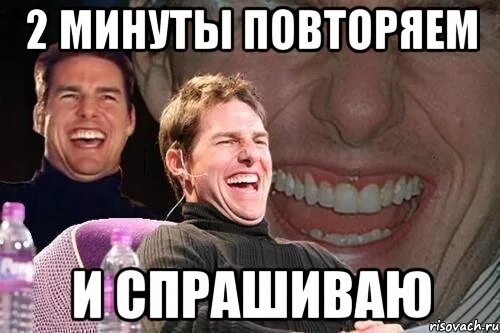 2 МИНУТЫ ПОВТОРЯЕМ

И СПРАШИВАЮ

risovach.ru